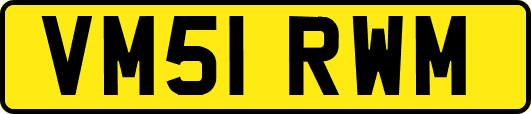 VM51 RWM